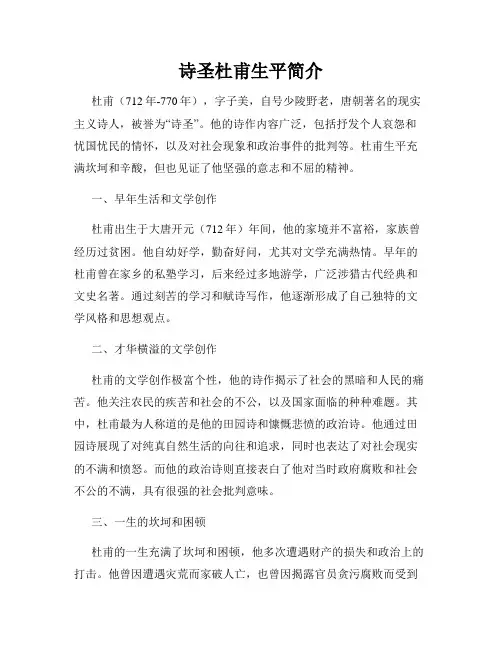 诗圣杜甫生平简介

杜甫（712年-770年），字子美，自号少陵野老，唐朝著名的现实主义诗人，被誉为“诗圣”。他的诗作内容广泛，包括抒发个人哀怨和忧国忧民的情怀，以及对社会现象和政治事件的批判等。杜甫生平充满坎坷和辛酸，但也见证了他坚强的意志和不屈的精神。

一、早年生活和文学创作

杜甫出生于大唐开元（712年）年间，他的家境并不富裕，家族曾经历过贫困。他自幼好学，勤奋好问，尤其对文学充满热情。早年的杜甫曾在家乡的私塾学习，后来经过多地游学，广泛涉猎古代经典和文史名著。通过刻苦的学习和赋诗写作，他逐渐形成了自己独特的文学风格和思想观点。

二、才华横溢的文学创作

杜甫的文学创作极富个性，他的诗作揭示了社会的黑暗和人民的痛苦。他关注农民的疾苦和社会的不公，以及国家面临的种种难题。其中，杜甫最为人称道的是他的田园诗和慷慨悲愤的政治诗。他通过田园诗展现了对纯真自然生活的向往和追求，同时也表达了对社会现实的不满和愤怒。而他的政治诗则直接表白了他对当时政府腐败和社会不公的不满，具有很强的社会批判意味。

三、一生的坎坷和困顿

杜甫的一生充满了坎坷和困顿，他多次遭遇财产的损失和政治上的打击。他曾因遭遇灾荒而家破人亡，也曾因揭露官员贪污腐败而受到